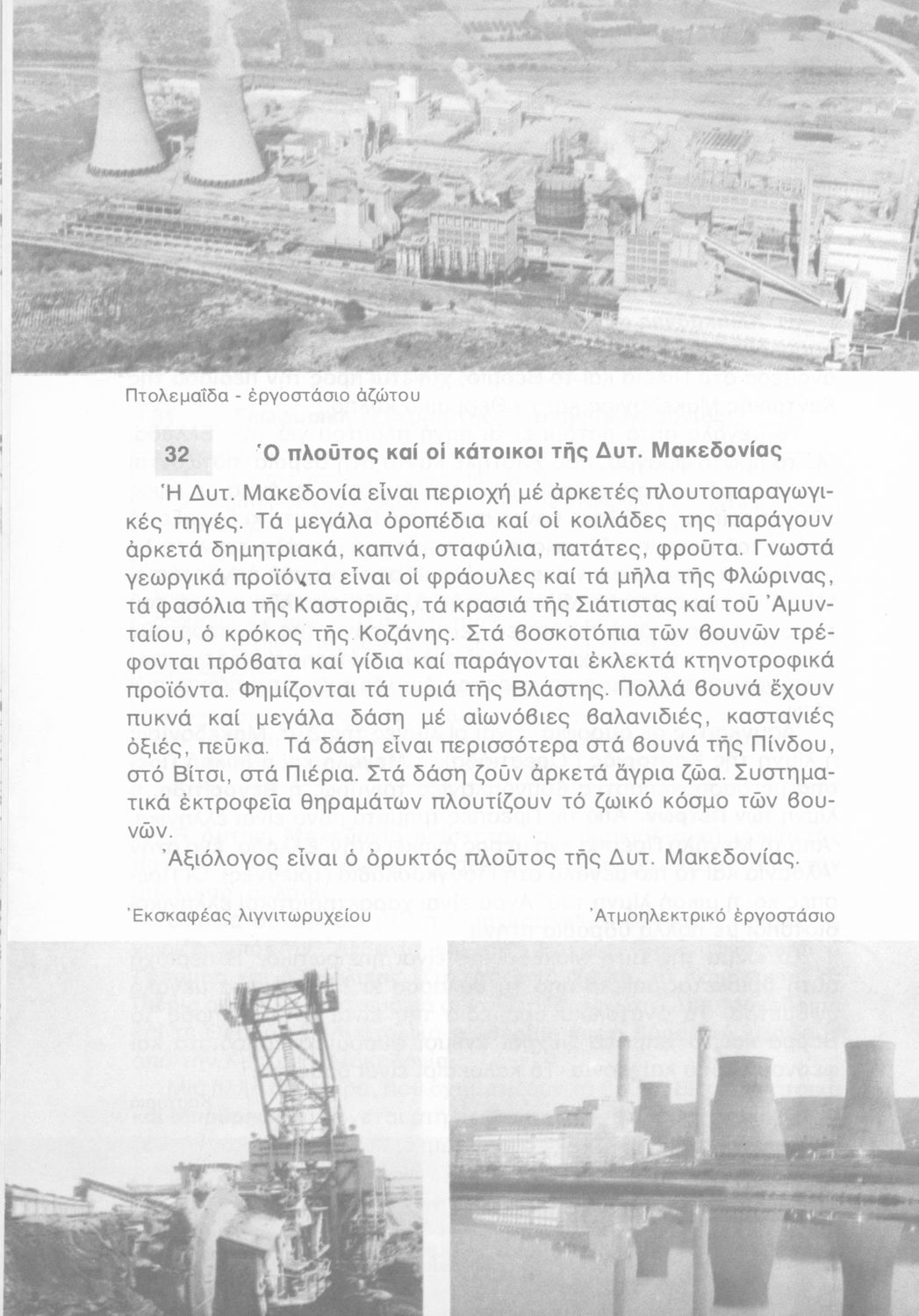 Πτολεμαΐδα - ἐργοστάσιο ἀζώτου

32 Ὁ πλοῦτος καί οἱ κάτοικοι τῆς Δυτ. Μακεδονίας

Ἡ Δυτ. Μακεδονία εἶναι περιοχή μέ ἀρκετές πλουτοπαραγωγικές πηγές. Τά μεγάλα ὀροπέδια καί οἱ κοιλάδες της παράγουν ἀρκετά δημητριακά, καπνά, σταφύλια, πατάτες, φροῦτα. Γνωστά γεωργικά προϊόντα εἶναι οἱ φράουλες καί τά μῆλα τῆς Φλώρινας, τά φασόλια τῆς Καστοριᾶς, τά κρασιά τῆς Σιάτιστας καί τοῦ Ἀμυνταίου, ὁ κρόκος τῆς Κοζάνης. Στά βοσκοτόπια τῶν βουνῶν τρέφονται πρόβατα καί γίδια καί παράγονται ἐκλεκτά κτηνοτροφικά προϊόντα. Φημίζονται τά τυριά τῆς Βλάστης. Πολλά βουνά ἔχουν πυκνά καί μεγάλα δάση μέ αἰωνόβιες βαλανιδιές, καστανιές ὀξιές, πεῦκα. Τά δάση εἶναι περισσότερα στά βουνά τῆς Πίνδου, στό Βίτσι, στά Πιέρια. Στά δάση ζοῦν ἀρκετά ἄγρια ζῶα. Συστηματικά ἐκτροφεῖα θηραμάτων πλουτίζουν τό ζωικό κόσμο τῶν βουνῶν.

Ἀξιόλογος εἶναι ὁ ὀρυκτός πλοῦτος τῆς Δυτ. Μακεδονίας.

Ἐκσκαφέας λιγνιτωρυχείου

Ἀτμοηλεκτρικό ἐργοστάσιο